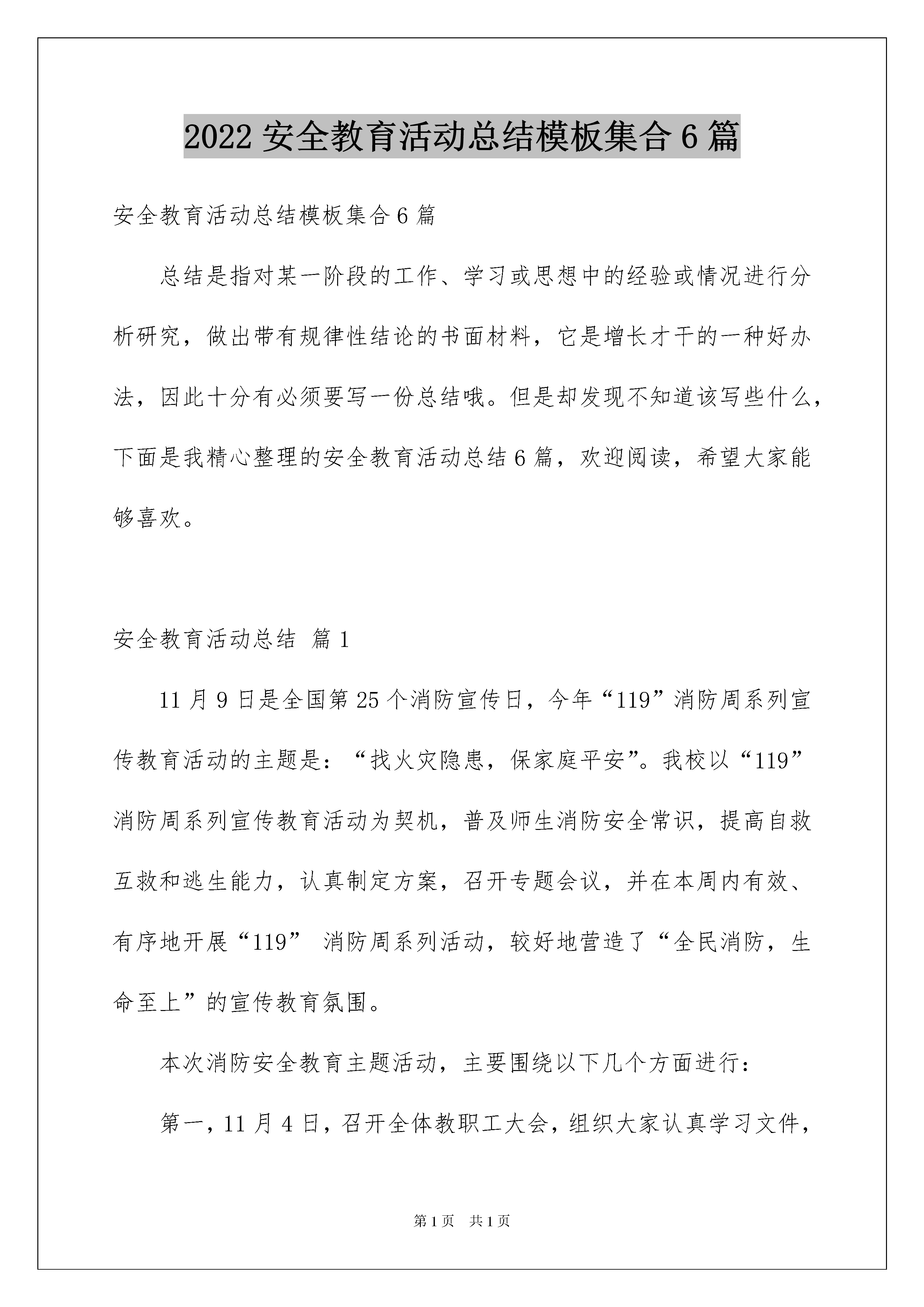 2022 安全教育活动总结模板集合 6 篇

安全教育活动总结模板集合 6 篇

总结是指对某一阶段的工作、学习或思想中的经验或情况进行分析研究，做出带有规律性结论的书面材料，它是增长才干的一种好办法，因此十分有必须要写一份总结哦。但是却发现不知道该写些什么，下面是我精心整理的安全教育活动总结 6 篇，欢迎阅读，希望大家能够喜欢。

安全教育活动总结 篇 1

11 月 9 日是全国第 25 个消防宣传日，今年“119”消防周系列宣传教育活动的主题是：“找火灾隐患，保家庭平安”。我校以“119”消防周系列宣传教育活动为契机，普及师生消防安全常识，提高自救互救和逃生能力，认真制定方案，召开专题会议，并在本周内有效、有序地开展“119” 消防周系列活动，较好地营造了“全民消防，生命至上”的宣传教育氛围。

本次消防安全教育主题活动，主要围绕以下几个方面进行：

第一，11 月 4 日，召开全体教职工大会，组织大家认真学习文件，

第 1 页 共 1 页